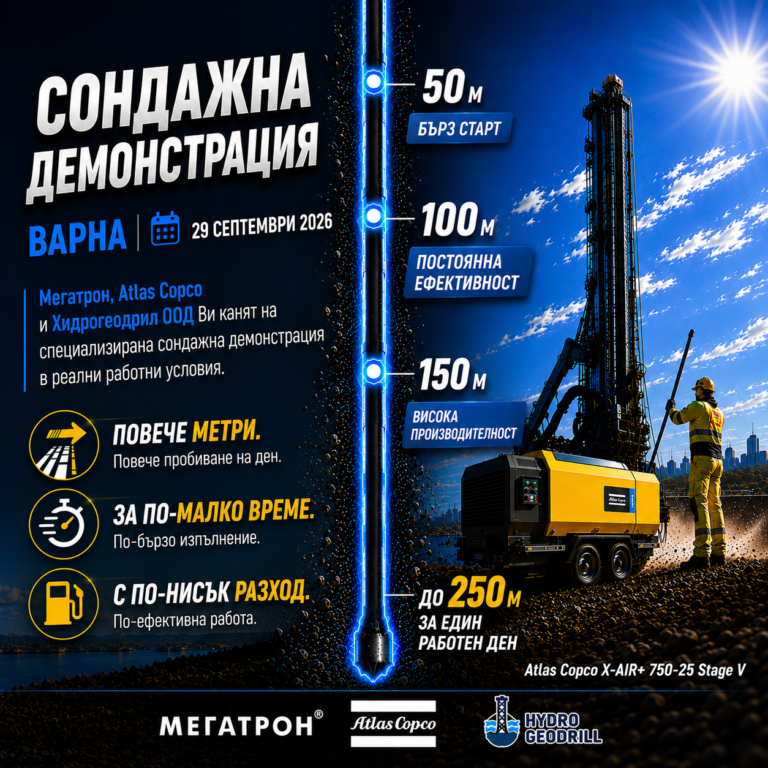 СОНДАЖНА ДЕМОНСТРАЦИЯ

ВАРНА | 29 СЕПТЕМВРИ 2026

Мегатрон, Atlas Copco и Хидрогеодрил ООД Ви канят на специализирана сондажна демонстрация в реални работни условия.

ПОВЕЧЕ МЕТРИ.
Повече пробиване на ден.

ЗА ПО-МАЛКО ВРЕМЕ.
По-бързо изпълнение.

С ПО-НИСЪК РАЗХОД.
По-ефективна работа.

50 м
БЪРЗ СТАРТ

100 м
ПОСТОЯННА ЕФЕКТИВНОСТ

150 м
ВИСОКА ПРОИЗВОДИТЕЛНОСТ

ДО 250 м
ЗА ЕДИН РАБОТЕН ДЕН

Atlas Copco

Atlas Copco X-AIR+ 750-25 Stage V

МЕГАТРОН®

Atlas Copco

HYDRO GEODRILL